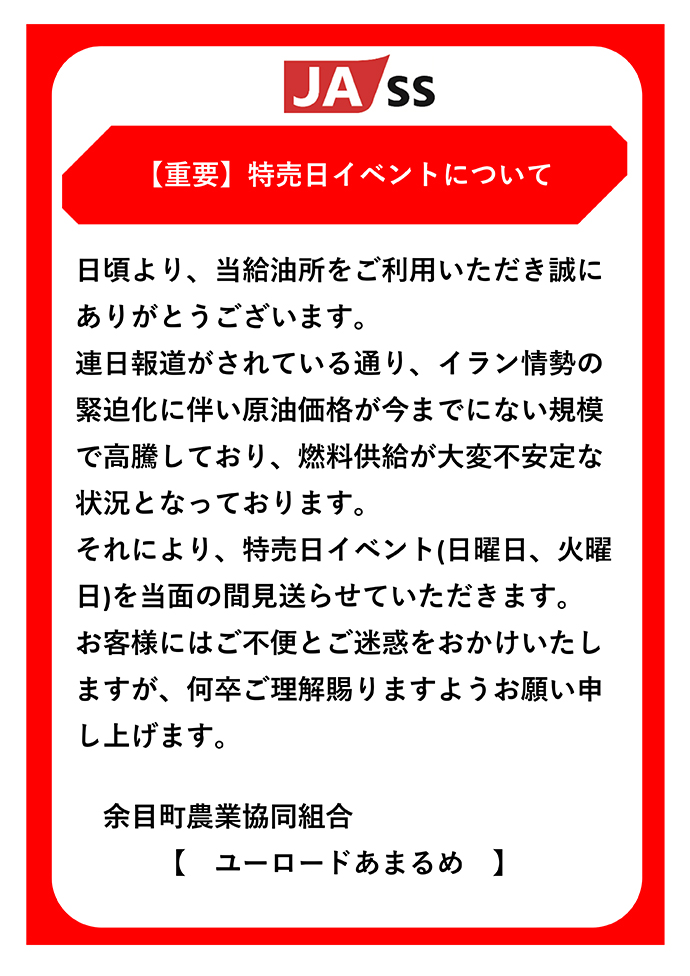 JA SS

【重要】特売日イベントについて

日頃より、当給油所をご利用いただき誠にありがとうございます。

連日報道がされている通り、イラン情勢の緊迫化に伴い原油価格が今までにない規模で高騰しており、燃料供給が大変不安定な状況となっております。

それにより、特売日イベント(日曜日、火曜日)を当面の間見送らせていただきます。

お客様にはご不便とご迷惑をおかけいたしますが、何卒ご理解賜りますようお願い申し上げます。

余目町農業協同組合

【 ユーロードあまるめ 】